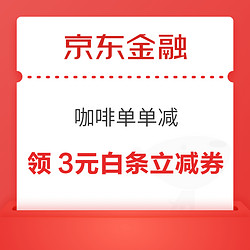 京东金融

咖啡单单减

领 3元白条立减券